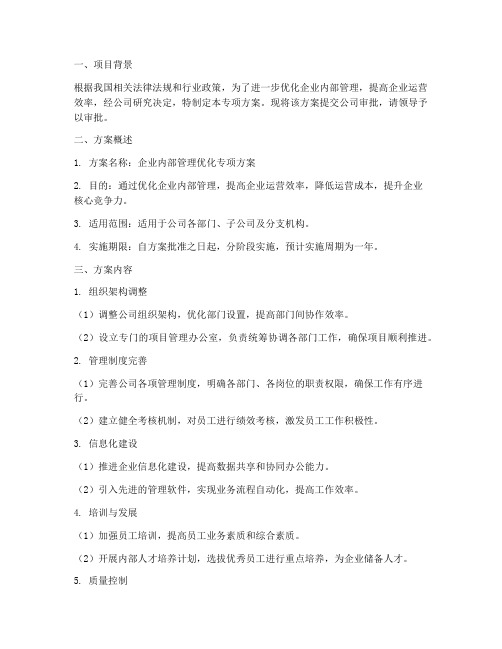 一、项目背景

根据我国相关法律法规和行业政策，为了进一步优化企业内部管理，提高企业运营效率，经公司研究决定，特制定本专项方案。现将该方案提交公司审批，请领导予以审批。

二、方案概述

1. 方案名称：企业内部管理优化专项方案

2. 目的：通过优化企业内部管理，提高企业运营效率，降低运营成本，提升企业核心竞争力。

3. 适用范围：适用于公司各部门、子公司及分支机构。

4. 实施期限：自方案批准之日起，分阶段实施，预计实施周期为一年。

三、方案内容

1. 组织架构调整

（1）调整公司组织架构，优化部门设置，提高部门间协作效率。

（2）设立专门的项目管理办公室，负责统筹协调各部门工作，确保项目顺利推进。

2. 管理制度完善

（1）完善公司各项管理制度，明确各部门、各岗位的职责权限，确保工作有序进行。

（2）建立健全考核机制，对员工进行绩效考核，激发员工工作积极性。

3. 信息化建设

（1）推进企业信息化建设，提高数据共享和协同办公能力。

（2）引入先进的管理软件，实现业务流程自动化，提高工作效率。

4. 培训与发展

（1）加强员工培训，提高员工业务素质和综合素质。

（2）开展内部人才培养计划，选拔优秀员工进行重点培养，为企业储备人才。

5. 质量控制